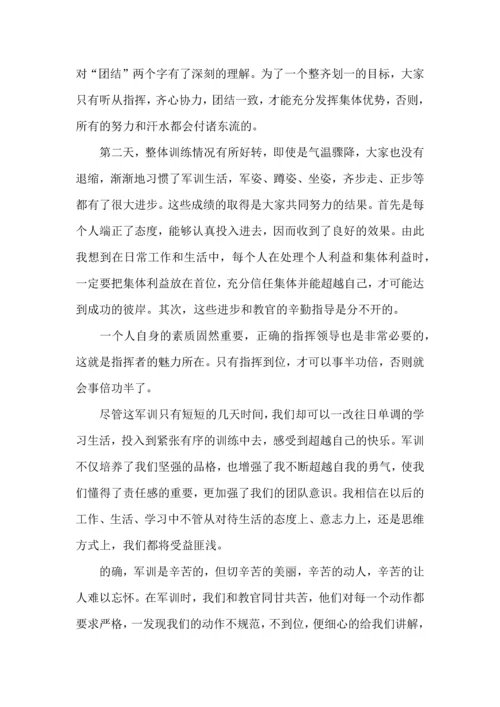 对“团结”两个字有了深刻的理解。为了一个整齐划一的目标，大家只有听从指挥，齐心协力，团结一致，才能充分发挥集体优势，否则，所有的努力和汗水都会付诸东流的。

第二天，整体训练情况有所好转，即使是气温骤降，大家也没有退缩，渐渐地习惯了军训生活，军姿、蹲姿、坐姿，齐步走、正步等都有了很大进步。这些成绩的取得是大家共同努力的结果。首先是每个人端正了态度，能够认真投入进去，因而收到了良好的效果。由此我想到在日常工作和生活中，每个人在处理个人利益和集体利益时，一定要把集体利益放在首位，充分信任集体并能超越自己，才可能达到成功的彼岸。其次，这些进步和教官的辛勤指导是分不开的。

一个人自身的素质固然重要，正确的指挥领导也是非常必要的，这就是指挥者的魅力所在。只有指挥到位，才可以事半功倍，否则就会事倍功半了。

尽管这军训只有短短的几天时间，我们却可以一改往日单调的学习生活，投入到紧张有序的训练中去，感受到超越自己的快乐。军训不仅培养了我们坚强的品格，也增强了我不断超越自我的勇气，使我们懂得了责任感的重要，更加强了我们的团队意识。我相信在以后的工作、生活、学习中不管从对待生活的态度上、意志力上，还是思维方式上，我们都将受益匪浅。

的确，军训是辛苦的，但切辛苦的美丽，辛苦的动人，辛苦的让人难以忘怀。在军训时，我们和教官同甘共苦，他们对每一个动作都要求严格，一发现我们的动作不规范，不到位，便细心的给我们讲解，